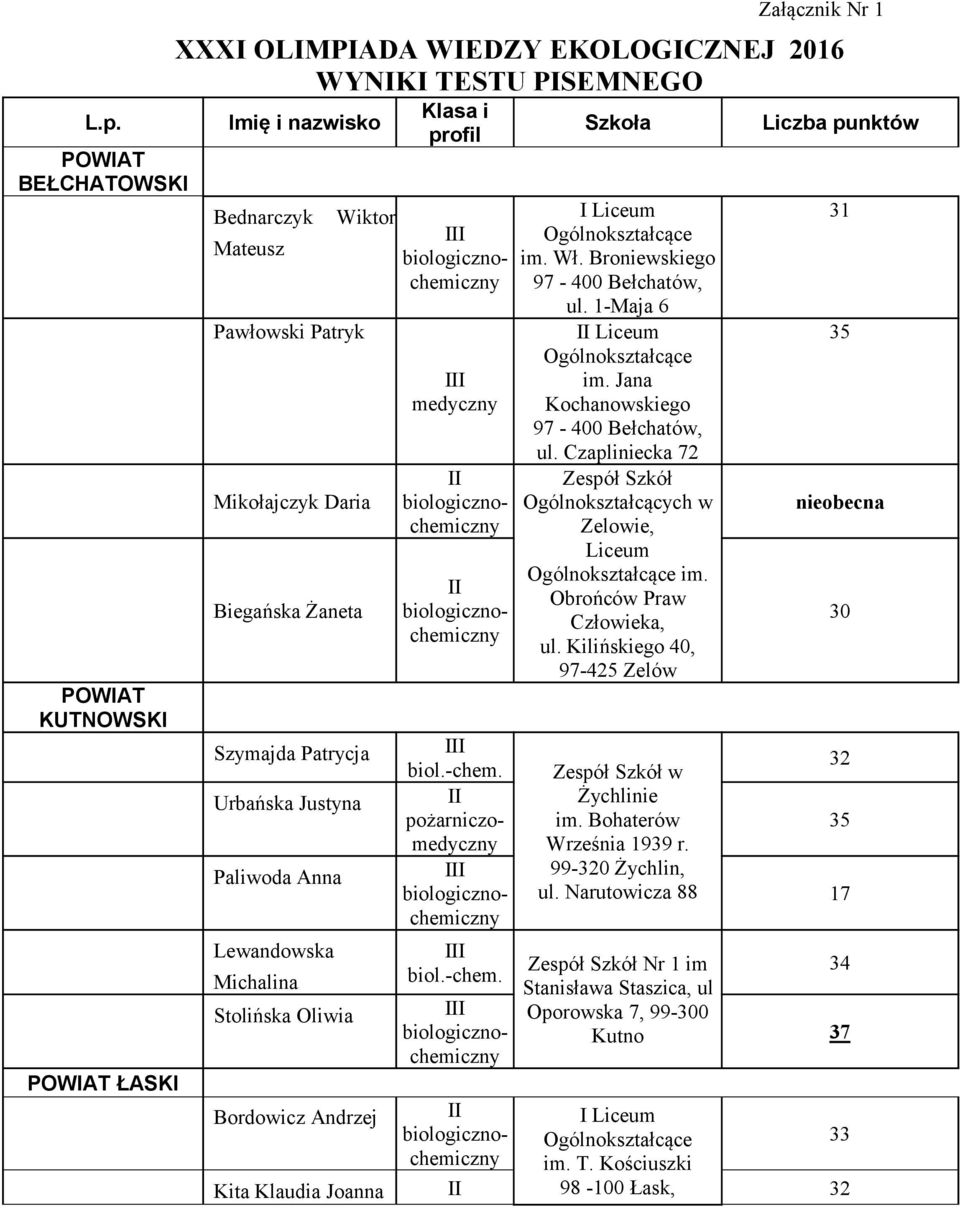 Załącznik Nr 1

XXXI OLIMPIADA WIEDZY EKOLOGICZNEJ 2016
WYNIKI TESTU PISEMNEGO

| L.p. | Imię i nazwisko | Klasa i profil | Szkoła | Liczba punktów |
|---|---|---|---|---|
| POWIAT BEŁCHATOWSKI | | | | |
| | Bednarczyk Wiktor Mateusz | III biologiczno-chemiczny | I Liceum Ogólnokształcące im. Wł. Broniewskiego 97 - 400 Bełchatów, ul. 1-Maja 6 | 31 |
| | Pawłowski Patryk | III medyczny | II Liceum Ogólnokształcące im. Jana Kochanowskiego 97 - 400 Bełchatów, ul. Czapliniecka 72 | 35 |
| | Mikołajczyk Daria | II biologiczno-chemiczny | Zespół Szkół Ogólnokształcących w Zelowie, Liceum Ogólnokształcące im. Obrońców Praw Człowieka, ul. Kilińskiego 40, 97-425 Zelów | nieobecna |
| | Biegańska Żaneta | II biologiczno-chemiczny | | 30 |
| POWIAT KUTNOWSKI | | | | |
| | Szymajda Patrycja | III biol.-chem. | Zespół Szkół w Żychlinie im. Bohaterów Września 1939 r. 99-320 Żychlin, ul. Narutowicza 88 | 32 |
| | Urbańska Justyna | II pożarniczo-medyczny | | 35 |
| | Paliwoda Anna | III biologiczno-chemiczny | | 17 |
| | Lewandowska Michalina | III biol.-chem. | Zespół Szkół Nr 1 im Stanisława Staszica, ul Oporowska 7, 99-300 Kutno | 34 |
| | Stolińska Oliwia | III biologiczno-chemiczny | | 37 |
| POWIAT ŁASKI | | | | |
| | Bordowicz Andrzej | II biologiczno-chemiczny | I Liceum Ogólnokształcące im. T. Kościuszki 98 -100 Łask, | 33 |
| | Kita Klaudia Joanna | II | | 32 |